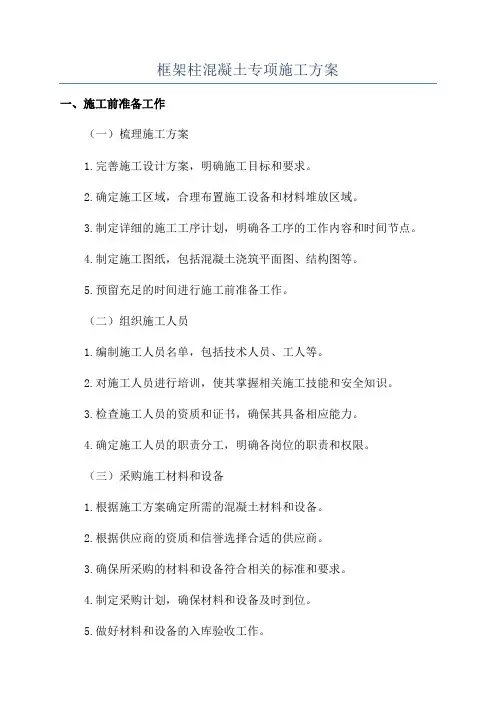 框架柱混凝土专项施工方案

一、施工前准备工作

（一）梳理施工方案

1.完善施工设计方案，明确施工目标和要求。

2.确定施工区域，合理布置施工设备和材料堆放区域。

3.制定详细的施工工序计划，明确各工序的工作内容和时间节点。

4.制定施工图纸，包括混凝土浇筑平面图、结构图等。

5.预留充足的时间进行施工前准备工作。

（二）组织施工人员

1.编制施工人员名单，包括技术人员、工人等。

2.对施工人员进行培训，使其掌握相关施工技能和安全知识。

3.检查施工人员的资质和证书，确保其具备相应能力。

4.确定施工人员的职责分工，明确各岗位的职责和权限。

（三）采购施工材料和设备

1.根据施工方案确定所需的混凝土材料和设备。

2.根据供应商的资质和信誉选择合适的供应商。

3.确保所采购的材料和设备符合相关的标准和要求。

4.制定采购计划，确保材料和设备及时到位。

5.做好材料和设备的入库验收工作。